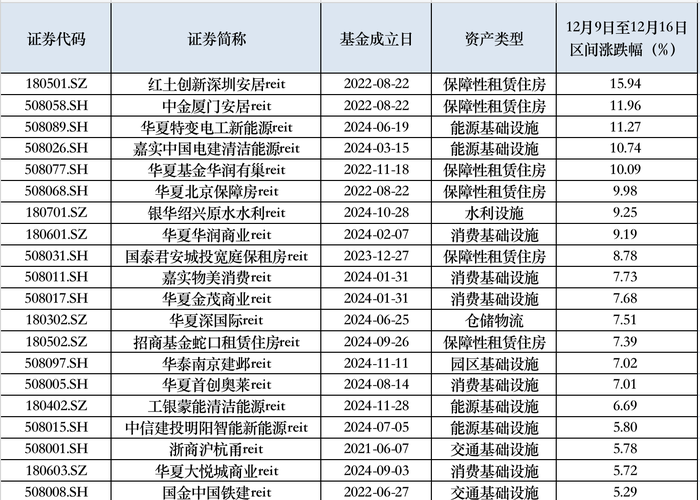 | 证券代码 | 证券简称 | 基金成立日 | 资产类型 | 12月9日至12月16日区间涨跌幅（%） |
|---|---|---|---|---|
| 180501.SZ | 红土创新深圳安居reit | 2022-08-22 | 保障性租赁住房 | 15.94 |
| 508058.SH | 中金厦门安居reit | 2022-08-22 | 保障性租赁住房 | 11.96 |
| 508089.SH | 华夏特变电工新能源reit | 2024-06-19 | 能源基础设施 | 11.27 |
| 508026.SH | 嘉实中国电建清洁能源reit | 2024-03-15 | 能源基础设施 | 10.74 |
| 508077.SH | 华夏基金华润有巢reit | 2022-11-18 | 保障性租赁住房 | 10.09 |
| 508068.SH | 华夏北京保障房reit | 2022-08-22 | 保障性租赁住房 | 9.98 |
| 180701.SZ | 银华绍兴原水水利reit | 2024-10-28 | 水利设施 | 9.25 |
| 180601.SZ | 华夏华润商业reit | 2024-02-07 | 消费基础设施 | 9.19 |
| 508031.SH | 国泰君安城投宽庭保租房reit | 2023-12-27 | 保障性租赁住房 | 8.78 |
| 508011.SH | 嘉实物美消费reit | 2024-01-31 | 消费基础设施 | 7.73 |
| 508017.SH | 华夏金茂商业reit | 2024-01-31 | 消费基础设施 | 7.68 |
| 180302.SZ | 华夏深国际reit | 2024-06-25 | 仓储物流 | 7.51 |
| 180502.SZ | 招商基金蛇口租赁住房reit | 2024-09-26 | 保障性租赁住房 | 7.39 |
| 508097.SH | 华泰南京建邺reit | 2024-11-11 | 园区基础设施 | 7.02 |
| 508005.SH | 华夏首创奥莱reit | 2024-08-14 | 消费基础设施 | 7.01 |
| 180402.SZ | 工银蒙能清洁能源reit | 2024-11-28 | 能源基础设施 | 6.69 |
| 508015.SH | 中信建投明阳智能新能源reit | 2024-07-05 | 能源基础设施 | 5.80 |
| 508001.SH | 浙商沪杭甬reit | 2021-06-07 | 交通基础设施 | 5.78 |
| 180603.SZ | 华夏大悦城商业reit | 2024-09-03 | 消费基础设施 | 5.72 |
| 508008.SH | 国金中国铁建reit | 2022-06-27 | 交通基础设施 | 5.29 |